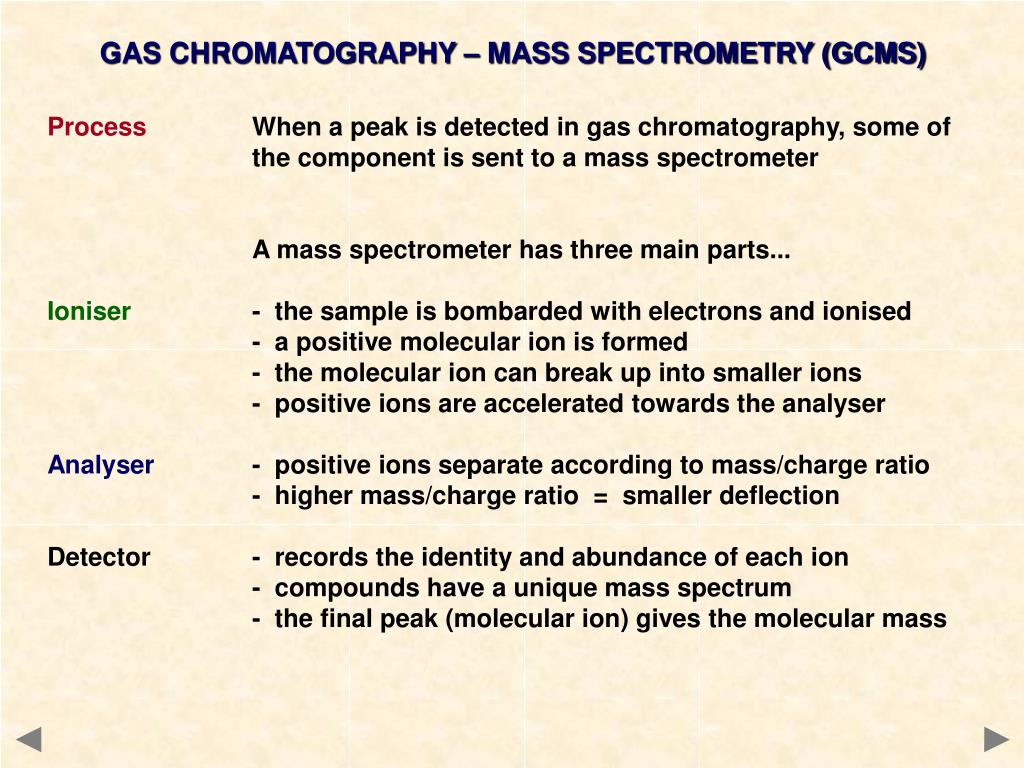 GAS CHROMATOGRAPHY – MASS SPECTROMETRY (GCMS)

Process

When a peak is detected in gas chromatography, some of the component is sent to a mass spectrometer

A mass spectrometer has three main parts...

Ioniser

- the sample is bombarded with electrons and ionised
- a positive molecular ion is formed
- the molecular ion can break up into smaller ions
- positive ions are accelerated towards the analyser

Analyser

- positive ions separate according to mass/charge ratio
- higher mass/charge ratio = smaller deflection

Detector

- records the identity and abundance of each ion
- compounds have a unique mass spectrum
- the final peak (molecular ion) gives the molecular mass